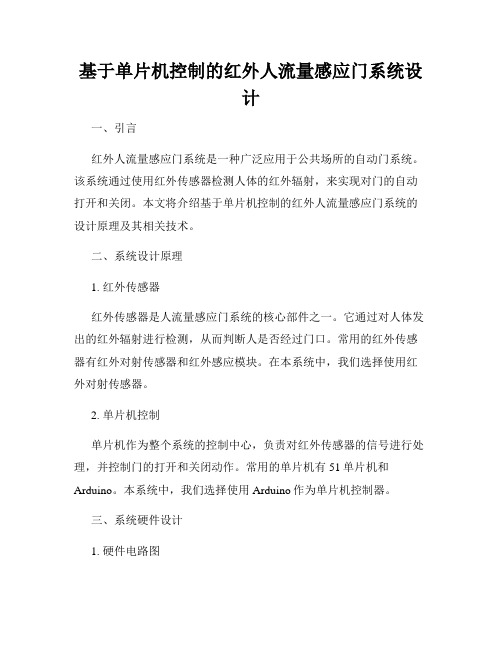 基于单片机控制的红外人流量感应门系统设计

一、引言

红外人流量感应门系统是一种广泛应用于公共场所的自动门系统。该系统通过使用红外传感器检测人体的红外辐射，来实现对门的自动打开和关闭。本文将介绍基于单片机控制的红外人流量感应门系统的设计原理及其相关技术。

二、系统设计原理

1. 红外传感器

红外传感器是人流量感应门系统的核心部件之一。它通过对人体发出的红外辐射进行检测，从而判断人是否经过门口。常用的红外传感器有红外对射传感器和红外感应模块。在本系统中，我们选择使用红外对射传感器。

2. 单片机控制

单片机作为整个系统的控制中心，负责对红外传感器的信号进行处理，并控制门的打开和关闭动作。常用的单片机有 51 单片机和 Arduino。本系统中，我们选择使用 Arduino 作为单片机控制器。

三、系统硬件设计

1. 硬件电路图